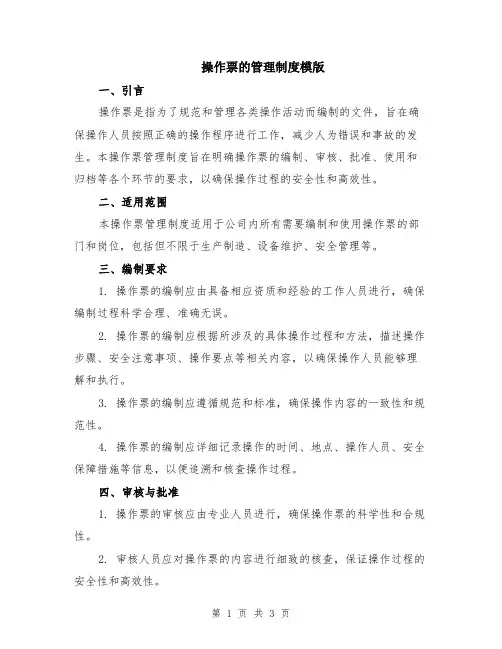 操作票的管理制度模版

一、引言

操作票是指为了规范和管理各类操作活动而编制的文件，旨在确保操作人员按照正确的操作程序进行工作，减少人为错误和事故的发生。本操作票管理制度旨在明确操作票的编制、审核、批准、使用和归档等各个环节的要求，以确保操作过程的安全性和高效性。

二、适用范围

本操作票管理制度适用于公司内所有需要编制和使用操作票的部门和岗位，包括但不限于生产制造、设备维护、安全管理等。

三、编制要求

1. 操作票的编制应由具备相应资质和经验的工作人员进行，确保编制过程科学合理、准确无误。

2. 操作票的编制应根据所涉及的具体操作过程和方法，描述操作步骤、安全注意事项、操作要点等相关内容，以确保操作人员能够理解和执行。

3. 操作票的编制应遵循规范和标准，确保操作内容的一致性和规范性。

4. 操作票的编制应详细记录操作的时间、地点、操作人员、安全保障措施等信息，以便追溯和核查操作过程。

四、审核与批准

1. 操作票的审核应由专业人员进行，确保操作票的科学性和合规性。

2. 审核人员应对操作票的内容进行细致的核查，保证操作过程的安全性和高效性。

第 1 页 共 3 页